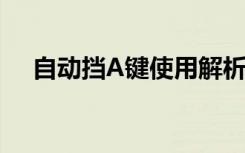 自动挡A键使用解析